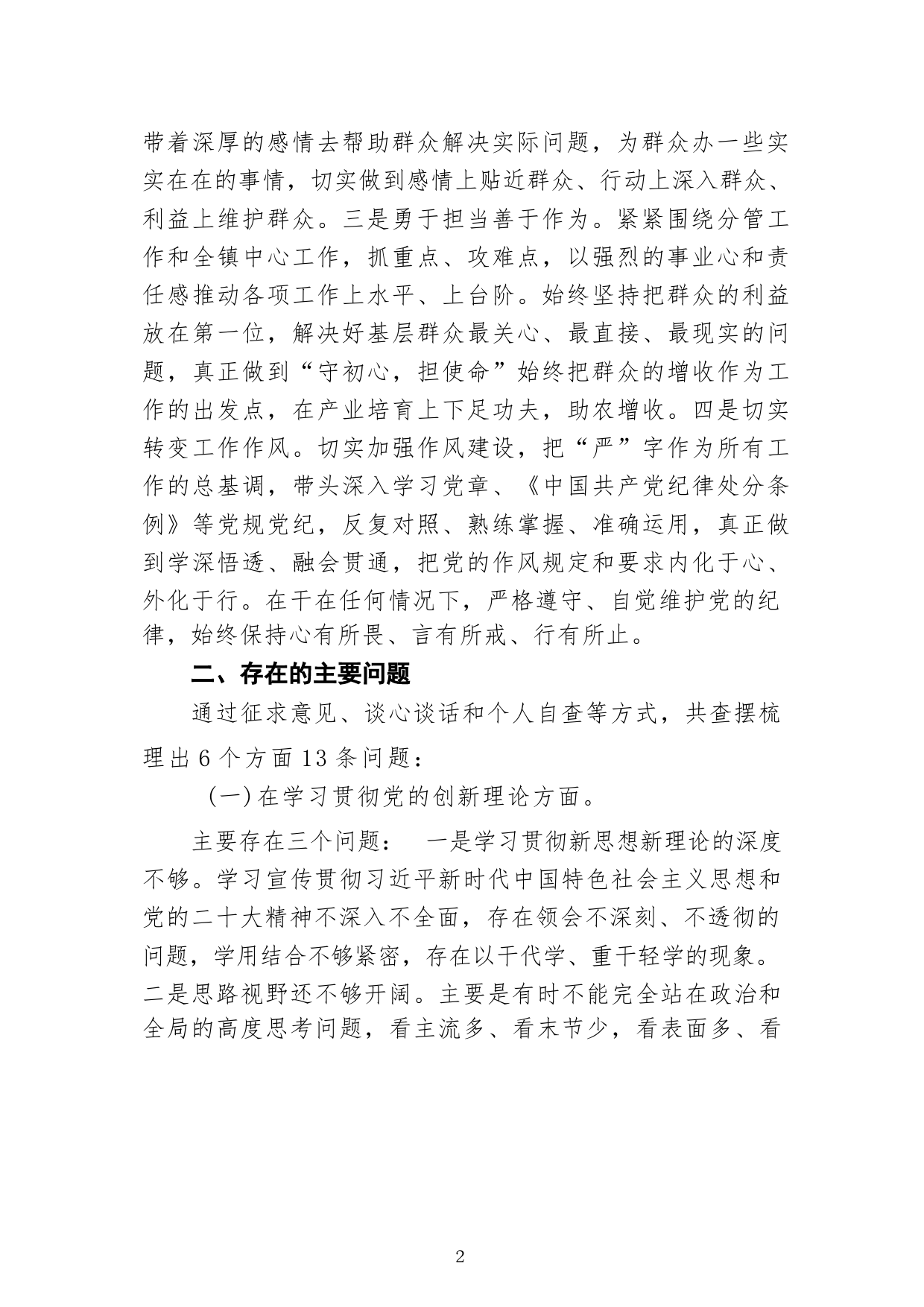 带着深厚的感情去帮助群众解决实际问题，为群众办一些实实在在的事情，切实做到感情上贴近群众、行动上深入群众、利益上维护群众。三是勇于担当善于作为。紧紧围绕分管工作和全镇中心工作，抓重点、攻难点，以强烈的事业心和责任感推动各项工作上水平、上台阶。始终坚持把群众的利益放在第一位，解决好基层群众最关心、最直接、最现实的问题，真正做到“守初心，担使命”始终把群众的增收作为工作的出发点，在产业培育上下足功夫，助农增收。四是切实转变工作作风。切实加强作风建设，把“严”字作为所有工作的总基调，带头深入学习党章、《中国共产党纪律处分条例》等党规党纪，反复对照、熟练掌握、准确运用，真正做到学深悟透、融会贯通，把党的作风规定和要求内化于心、外化于行。在干在任何情况下，严格遵守、自觉维护党的纪律，始终保持心有所畏、言有所戒、行有所止。

二、存在的主要问题

通过征求意见、谈心谈话和个人自查等方式，共查摆梳理出 6 个方面 13 条问题：

（一）在学习贯彻党的创新理论方面。

主要存在三个问题： 一是学习贯彻新思想新理论的深度不够。学习宣传贯彻习近平新时代中国特色社会主义思想和党的二十大精神不深入不全面，存在领会不深刻、不透彻的问题，学用结合不够紧密，存在以干代学、重干轻学的现象。二是思路视野还不够开阔。主要是有时不能完全站在政治和全局的高度思考问题，看主流多、看末节少，看表面多、看

2